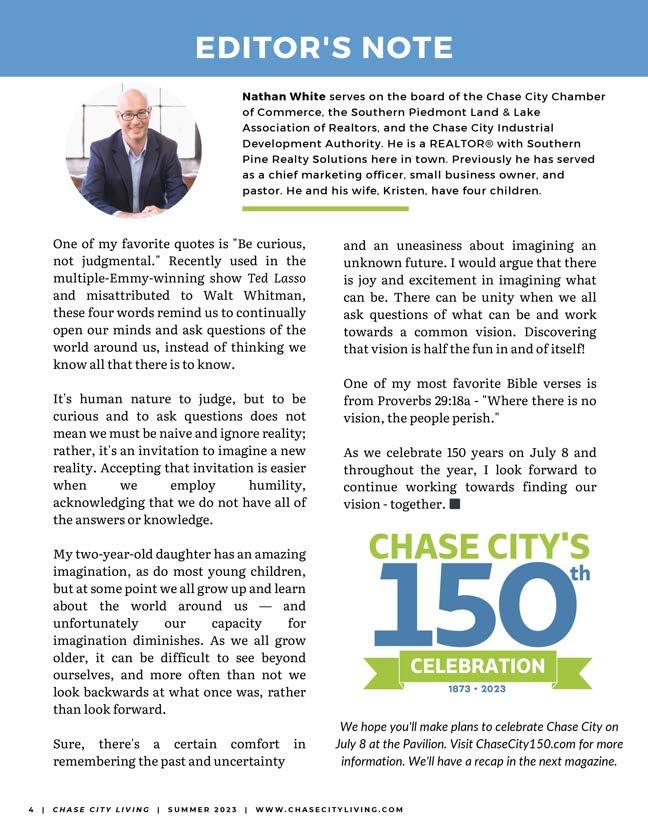 EDITOR'S NOTE

Nathan White serves on the board of the Chase City Chamber of Commerce, the Southern Piedmont Land & Lake Association of Realtors, and the Chase City Industrial Development Authority. He is a REALTOR® with Southern Pine Realty Solutions here in town. Previously he has served as a chief marketing officer, small business owner, and pastor. He and his wife, Kristen, have four children.

One of my favorite quotes is "Be curious, not judgmental." Recently used in the multiple-Emmy-winning show Ted Lasso and misattributed to Walt Whitman, these four words remind us to continually open our minds and ask questions of the world around us, instead of thinking we know all that there is to know.

It's human nature to judge, but to be curious and to ask questions does not mean we must be naive and ignore reality; rather, it's an invitation to imagine a new reality. Accepting that invitation is easier when we employ humility, acknowledging that we do not have all of the answers or knowledge.

My two-year-old daughter has an amazing imagination, as do most young children, but at some point we all grow up and learn about the world around us — and unfortunately our capacity for imagination diminishes. As we all grow older, it can be difficult to see beyond ourselves, and more often than not we look backwards at what once was, rather than look forward.

Sure, there's a certain comfort in remembering the past and uncertainty and an uneasiness about imagining an unknown future. I would argue that there is joy and excitement in imagining what can be. There can be unity when we all ask questions of what can be and work towards a common vision. Discovering that vision is half the fun in and of itself!

One of my most favorite Bible verses is from Proverbs 29:18a - "Where there is no vision, the people perish."

As we celebrate 150 years on July 8 and throughout the year, I look forward to continue working towards finding our vision - together.

CHASE CITY'S 150th CELEBRATION 1873 • 2023

We hope you'll make plans to celebrate Chase City on July 8 at the Pavilion. Visit ChaseCity150.com for more information. We'll have a recap in the next magazine.

4 | CHASE CITY LIVING | SUMMER 2023 | WWW.CHASECITYLIVING.COM